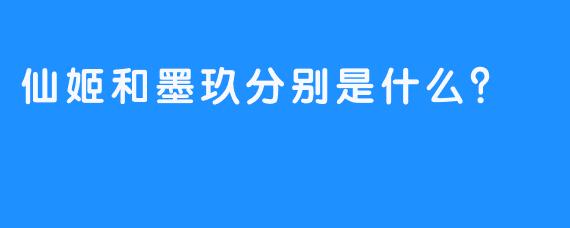 仙姬和墨玖分别是什么?